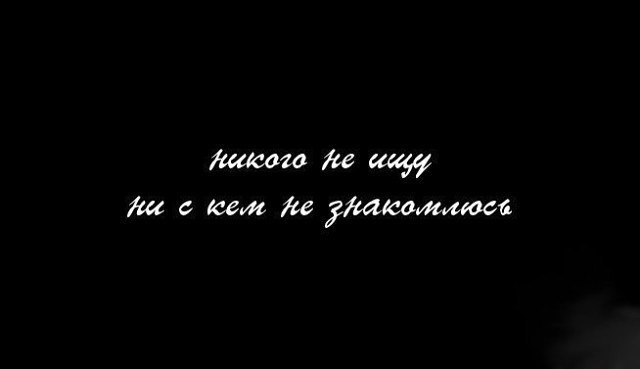 никого не ищу
ни с кем не знакомлюсь